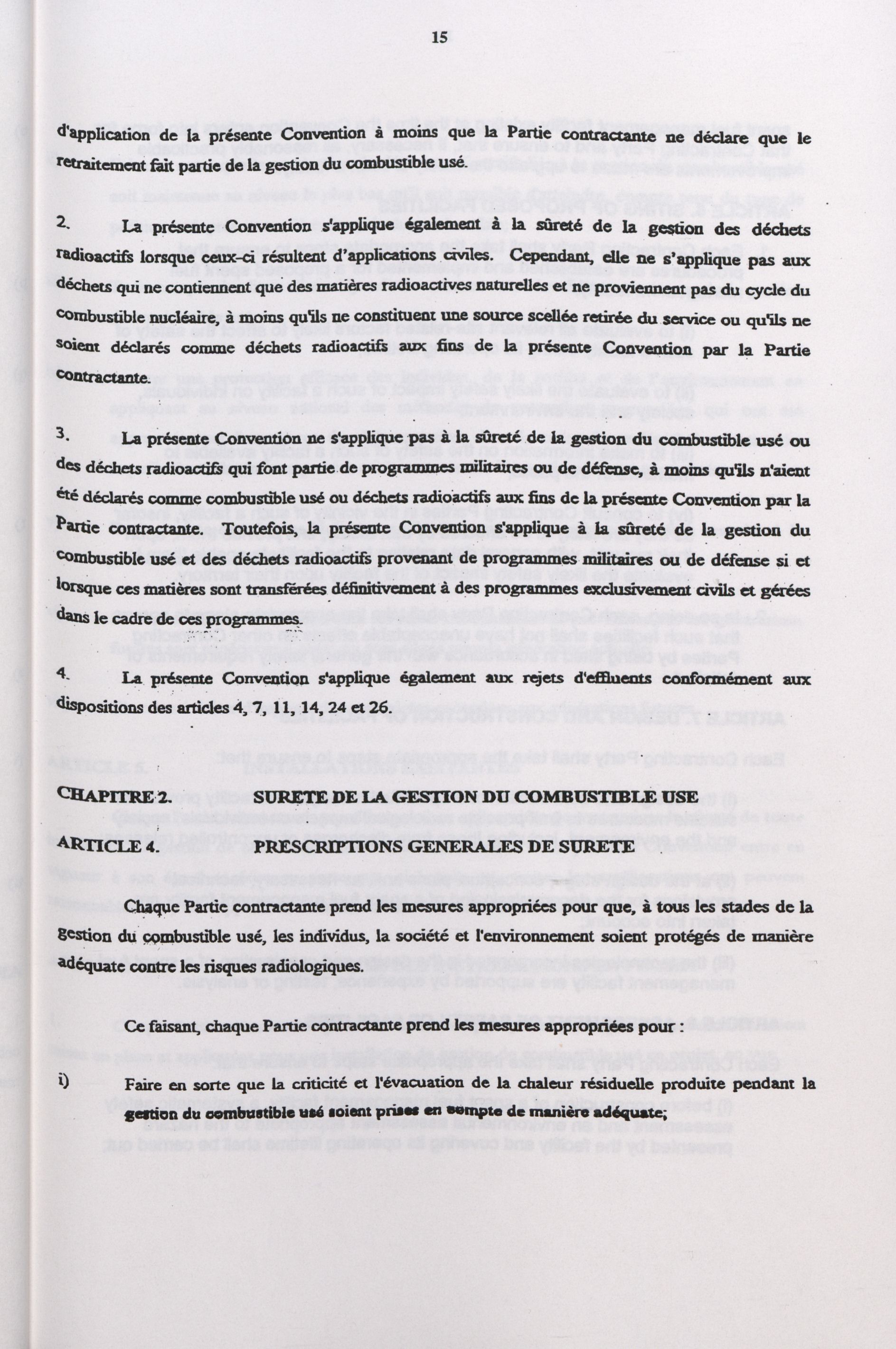 15

d'application de la présente Convention à moins que la Partie contractante ne déclare que le retraitement fait partie de la gestion du combustible usé.

2. La présente Convention s'applique également à la sûreté de la gestion des déchets radioactifs lorsque ceux-ci résultent d'applications civiles. Cependant, elle ne s'applique pas aux déchets qui ne contiennent que des matières radioactives naturelles et ne proviennent pas du cycle du combustible nucléaire, à moins qu'ils ne constituent une source scellée retirée du service ou qu'ils ne soient déclarés comme déchets radioactifs aux fins de la présente Convention par la Partie contractante.

3. La présente Convention ne s'applique pas à la sûreté de la gestion du combustible usé ou des déchets radioactifs qui font partie de programmes militaires ou de défense, à moins qu'ils n'aient été déclarés comme combustible usé ou déchets radioactifs aux fins de la présente Convention par la Partie contractante. Toutefois, la présente Convention s'applique à la sûreté de la gestion du combustible usé et des déchets radioactifs provenant de programmes militaires ou de défense si et lorsque ces matières sont transférées définitivement à des programmes exclusivement civils et gérées dans le cadre de ces programmes.

4. La présente Convention s'applique également aux rejets d'effluents conformément aux dispositions des articles 4, 7, 11, 14, 24 et 26.

CHAPITRE 2. SURETE DE LA GESTION DU COMBUSTIBLE USE

ARTICLE 4. PRESCRIPTIONS GENERALES DE SURETE

Chaque Partie contractante prend les mesures appropriées pour que, à tous les stades de la gestion du combustible usé, les individus, la société et l'environnement soient protégés de manière adéquate contre les risques radiologiques.

Ce faisant, chaque Partie contractante prend les mesures appropriées pour :

i) Faire en sorte que la criticité et l'évacuation de la chaleur résiduelle produite pendant la gestion du combustible usé soient prises en compte de manière adéquate;